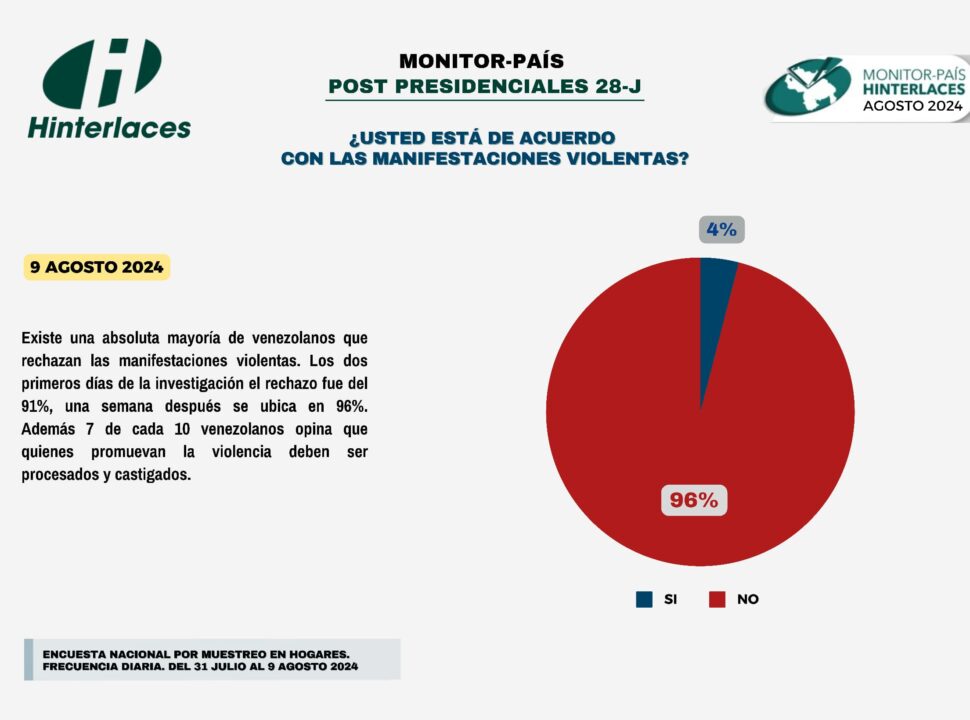 Hinterlaces

MONITOR-PAÍS
POST PRESIDENCIALES 28-J

MONITOR-PAÍS
HINTERLACES
AGOSTO 2024

¿USTED ESTÁ DE ACUERDO CON LAS MANIFESTACIONES VIOLENTAS?

9 AGOSTO 2024

Existe una absoluta mayoría de venezolanos que rechazan las manifestaciones violentas. Los dos primeros días de la investigación el rechazo fue del 91%, una semana después se ubica en 96%. Además 7 de cada 10 venezolanos opina que quienes promuevan la violencia deben ser procesados y castigados.

4%

96%

SI NO

ENCUESTA NACIONAL POR MUESTREO EN HOGARES.
FRECUENCIA DIARIA. DEL 31 JULIO AL 9 AGOSTO 2024